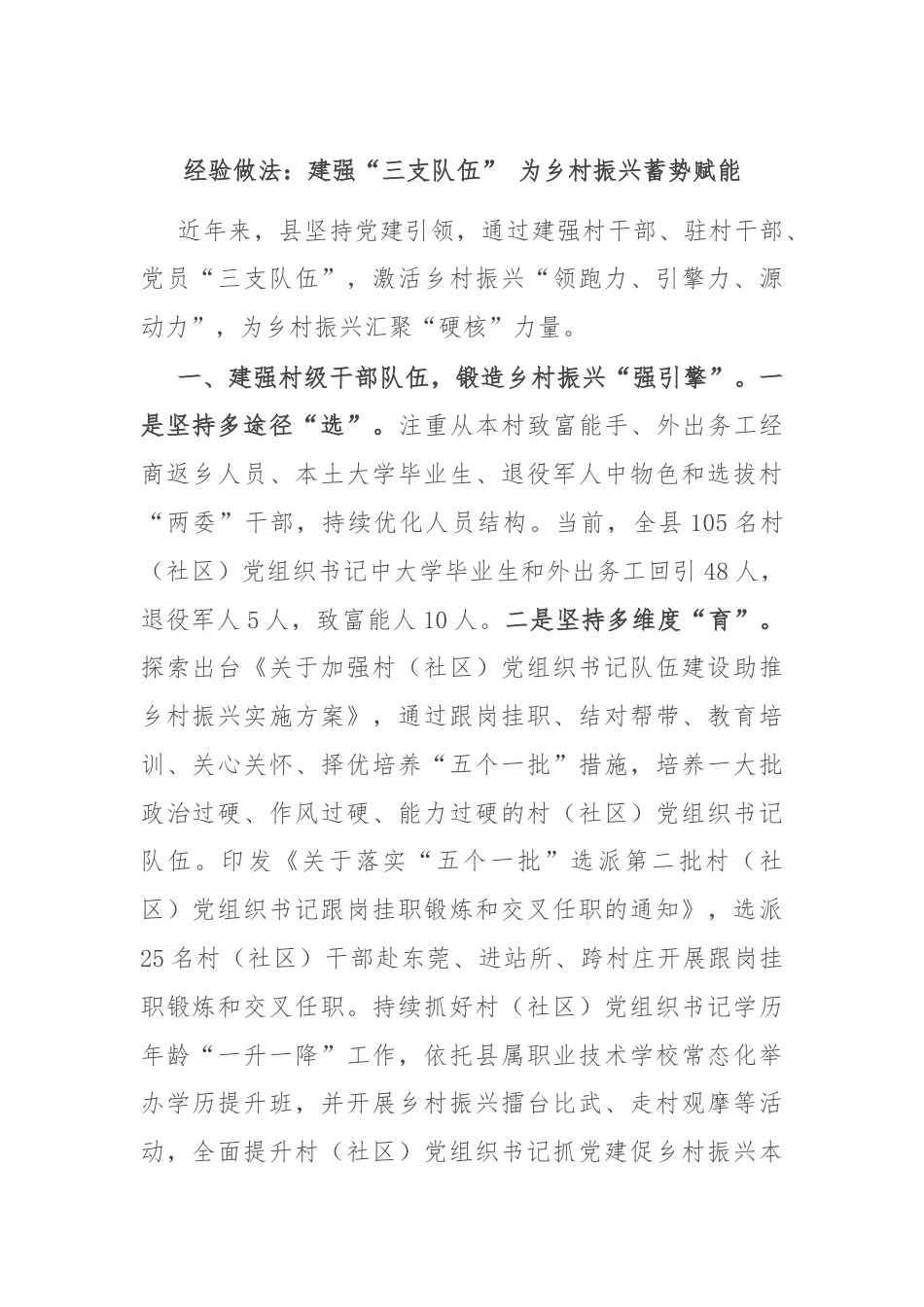 经验做法：建强“三支队伍” 为乡村振兴蓄势赋能

近年来，县坚持党建引领，通过建强村干部、驻村干部、党员“三支队伍”，激活乡村振兴“领跑力、引擎力、源动力”，为乡村振兴汇聚“硬核”力量。

一、建强村级干部队伍，锻造乡村振兴“强引擎”。一是坚持多途径“选”。注重从本村致富能手、外出务工经商返乡人员、本土大学毕业生、退役军人中物色和选拔村“两委”干部，持续优化人员结构。当前，全县105名村（社区）党组织书记中大学毕业生和外出务工回引48人，退役军人5人，致富能人10人。二是坚持多维度“育”。探索出台《关于加强村（社区）党组织书记队伍建设助推乡村振兴实施方案》，通过跟岗挂职、结对帮带、教育培训、关心关怀、择优培养“五个一批”措施，培养一大批政治过硬、作风过硬、能力过硬的村（社区）党组织书记队伍。印发《关于落实“五个一批”选派第二批村（社区）党组织书记跟岗挂职锻炼和交叉任职的通知》，选派25名村（社区）干部赴东莞、进站所、跨村庄开展跟岗挂职锻炼和交叉任职。持续抓好村（社区）党组织书记学历年龄“一升一降”工作，依托县属职业技术学校常态化举办学历提升班，并开展乡村振兴擂台比武、走村观摩等活动，全面提升村（社区）党组织书记抓党建促乡村振兴本